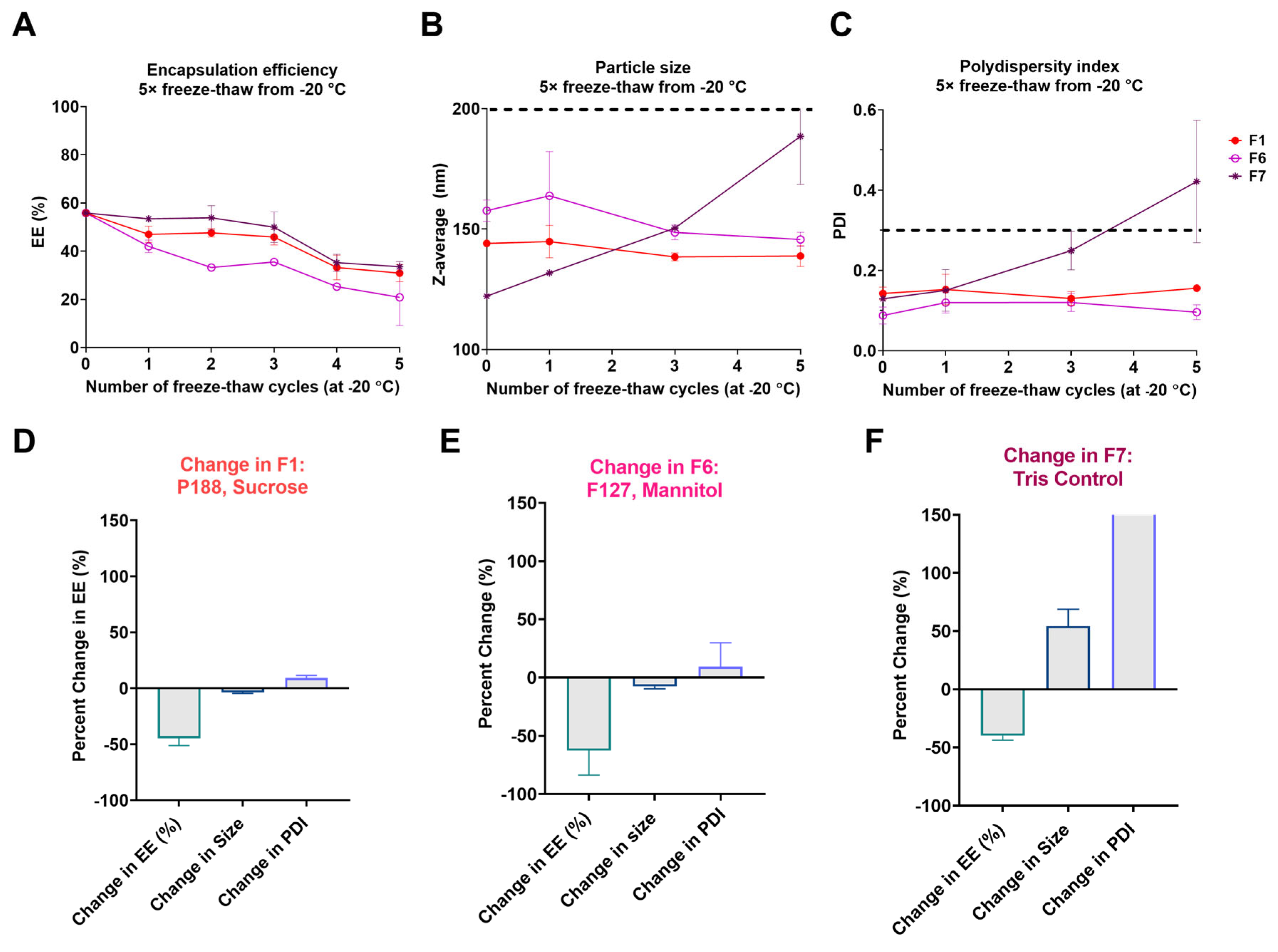 A

Encapsulation efficiency
5× freeze-thaw from -20 °C

EE (%)

100
80
60
40
20
0

0 1 2 3 4 5

Number of freeze-thaw cycles (at -20 °C)

B

Particle size
5× freeze-thaw from -20 °C

Z-average (nm)

200
150
100

0 1 2 3 4 5

Number of freeze-thaw cycles (at -20 °C)

C

Polydispersity index
5× freeze-thaw from -20 °C

PDI

0.6
0.4
0.2
0.0

0 1 2 3 4 5

Number of freeze-thaw cycles (at -20 °C)

F1
F6
F7

D

Change in F1:
P188, Sucrose

Percent Change in EE (%)

150
100
50
0
-50
-100

Change in EE (%)
Change in Size
Change in PDI

E

Change in F6:
F127, Mannitol

Percent Change (%)

150
100
50
0
-50
-100

Change in EE (%)
Change in size
Change in PDI

F

Change in F7:
Tris Control

Percent Change (%)

150
100
50
0
-50
-100

Change in EE (%)
Change in Size
Change in PDI